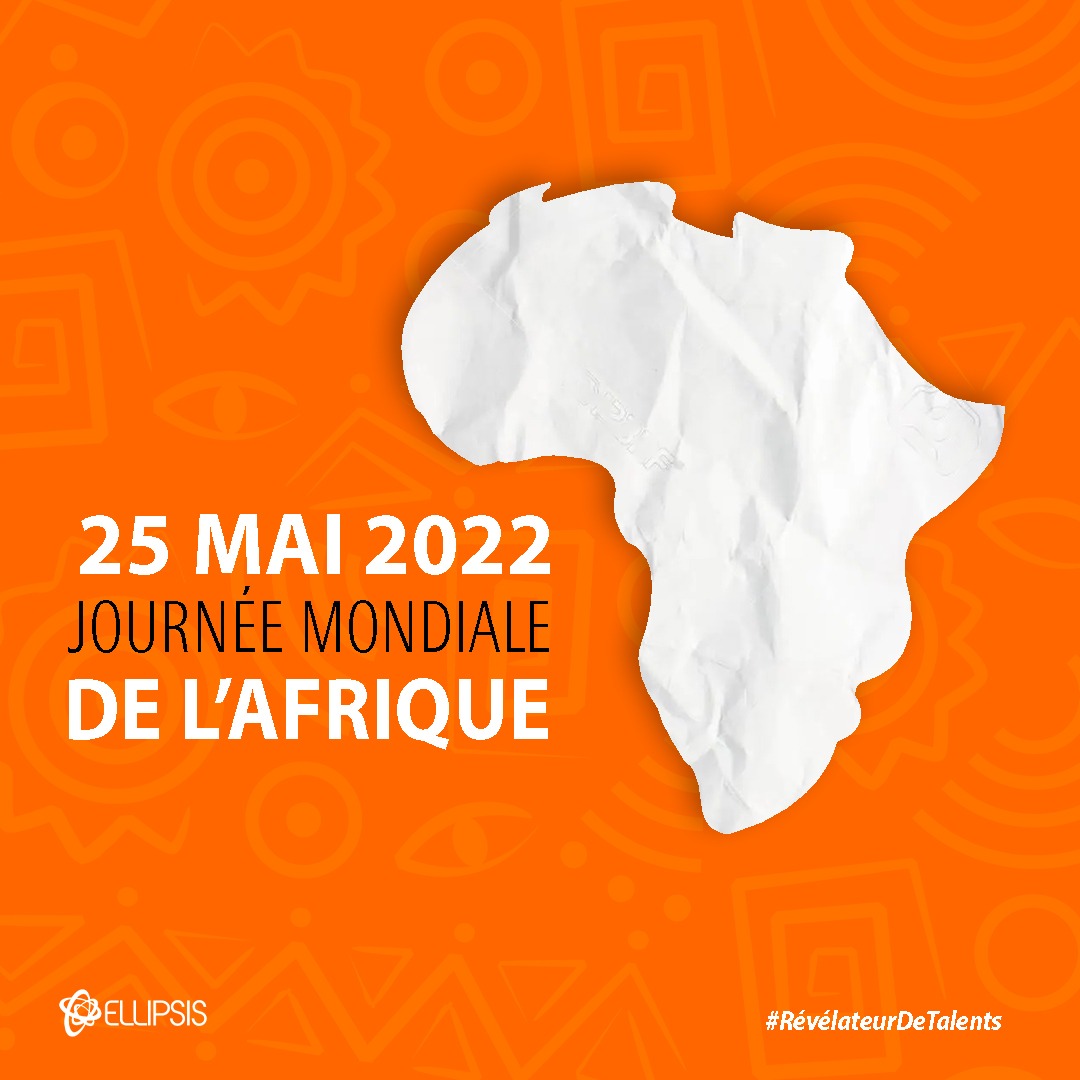 25 MAI 2022
JOURNÉE MONDIALE
DE L'AFRIQUE

ELLIPSIS

#RévélateurDeTalents